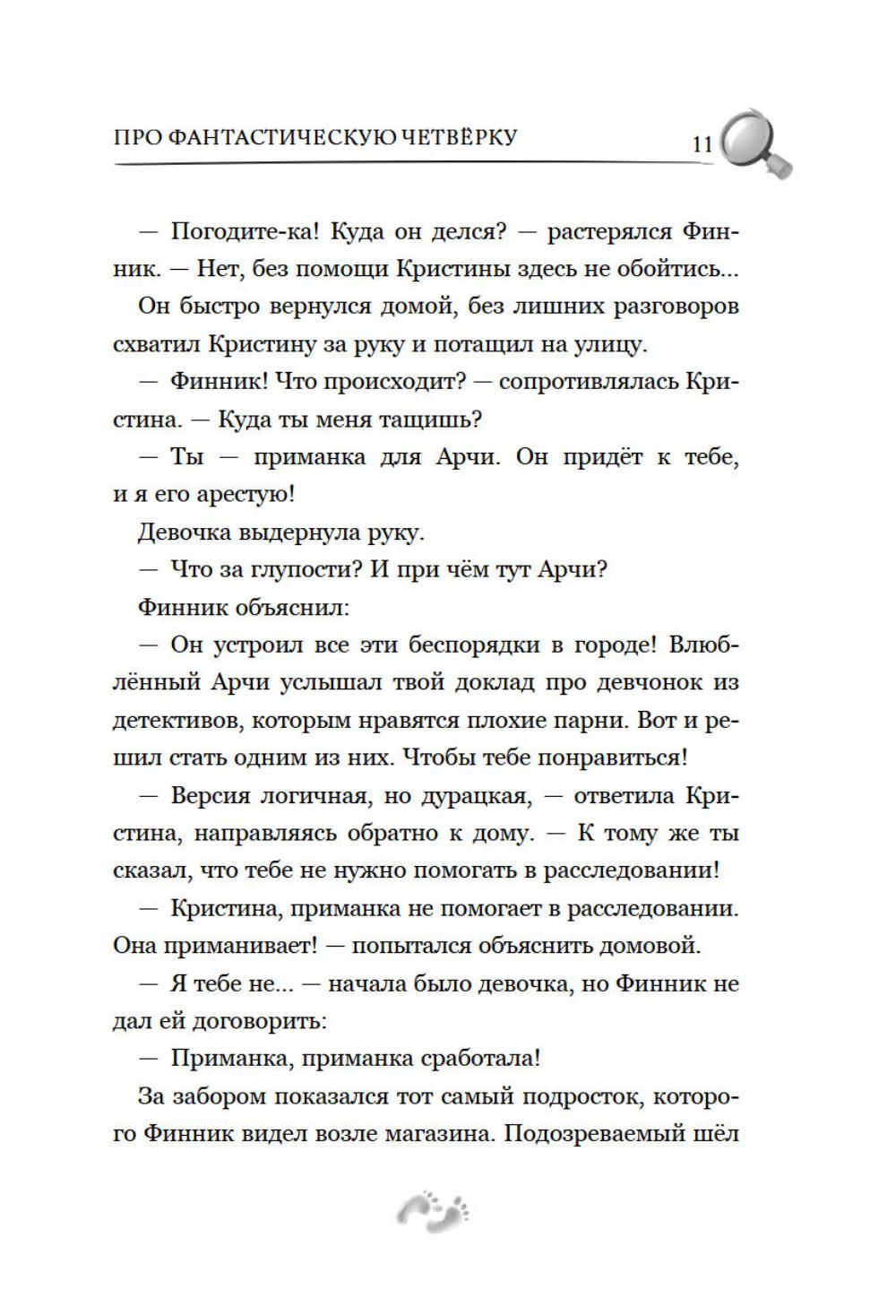 ПРО ФАНТАСТИЧЕСКУЮ ЧЕТВЁРКУ 11

— Погодите-ка! Куда он делся? — растерялся Финник. — Нет, без помощи Кристины здесь не обойтись...

Он быстро вернулся домой, без лишних разговоров схватил Кристину за руку и потащил на улицу.

— Финник! Что происходит? — сопротивлялась Кристина. — Куда ты меня тащишь?

— Ты — приманка для Арчи. Он придёт к тебе, и я его арестую!

Девочка выдернула руку.

— Что за глупости? И при чём тут Арчи?

Финник объяснил:

— Он устроил все эти беспорядки в городе! Влюблённый Арчи услышал твой доклад про девчонок из детективов, которым нравятся плохие парни. Вот и решил стать одним из них. Чтобы тебе понравиться!

— Версия логичная, но дурацкая, — ответила Кристина, направляясь обратно к дому. — К тому же ты сказал, что тебе не нужно помогать в расследовании!

— Кристина, приманка не помогает в расследовании. Она приманивает! — попытался объяснить домовой.

— Я тебе не... — начала было девочка, но Финник не дал ей договорить:

— Приманка, приманка сработала!

За забором показался тот самый подросток, которого Финник видел возле магазина. Подозреваемый шёл